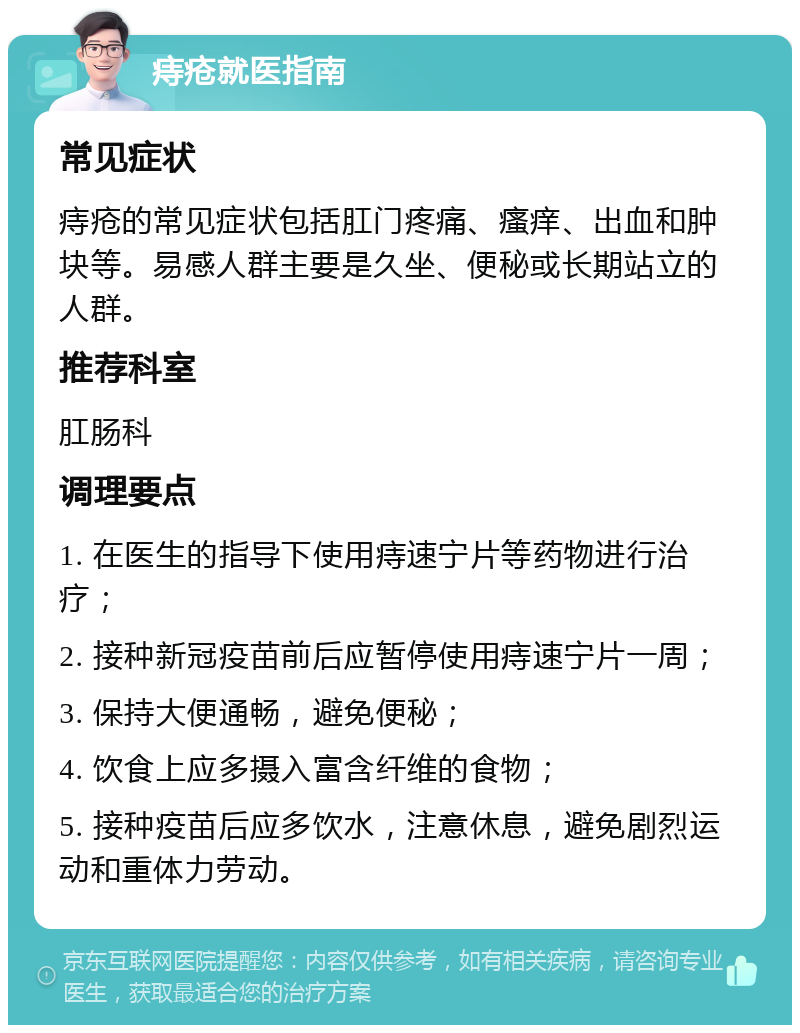 痔疮就医指南

常见症状

痔疮的常见症状包括肛门疼痛、瘙痒、出血和肿块等。易感人群主要是久坐、便秘或长期站立的人群。

推荐科室

肛肠科

调理要点

1. 在医生的指导下使用痔速宁片等药物进行治疗；

2. 接种新冠疫苗前后应暂停使用痔速宁片一周；

3. 保持大便通畅，避免便秘；

4. 饮食上应多摄入富含纤维的食物；

5. 接种疫苗后应多饮水，注意休息，避免剧烈运动和重体力劳动。

京东互联网医院提醒您：内容仅供参考，如有相关疾病，请咨询专业医生，获取最适合您的治疗方案